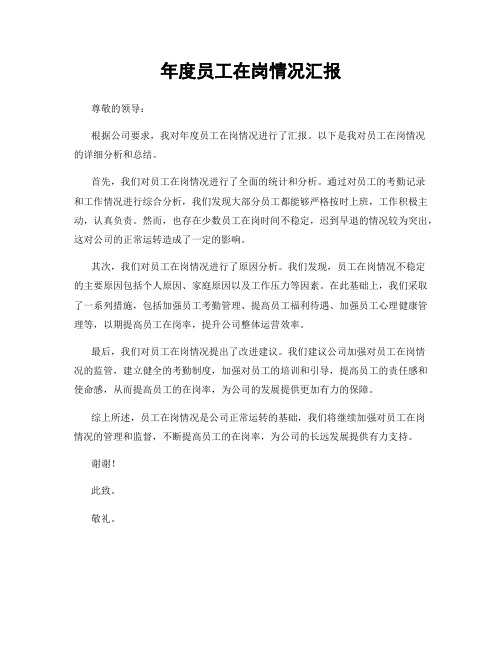 年度员工在岗情况汇报

尊敬的领导：

根据公司要求，我对年度员工在岗情况进行了汇报。以下是我对员工在岗情况的详细分析和总结。

首先，我们对员工在岗情况进行了全面的统计和分析。通过对员工的考勤记录和工作情况进行综合分析，我们发现大部分员工都能够严格按时上班，工作积极主动，认真负责。然而，也存在少数员工在岗时间不稳定，迟到早退的情况较为突出，这对公司的正常运转造成了一定的影响。

其次，我们对员工在岗情况进行了原因分析。我们发现，员工在岗情况不稳定的主要原因包括个人原因、家庭原因以及工作压力等因素。在此基础上，我们采取了一系列措施，包括加强员工考勤管理、提高员工福利待遇、加强员工心理健康管理等，以期提高员工在岗率，提升公司整体运营效率。

最后，我们对员工在岗情况提出了改进建议。我们建议公司加强对员工在岗情况的监管，建立健全的考勤制度，加强对员工的培训和引导，提高员工的责任感和使命感，从而提高员工的在岗率，为公司的发展提供更加有力的保障。

综上所述，员工在岗情况是公司正常运转的基础，我们将继续加强对员工在岗情况的管理和监督，不断提高员工的在岗率，为公司的长远发展提供有力支持。

谢谢！

此致。

敬礼。